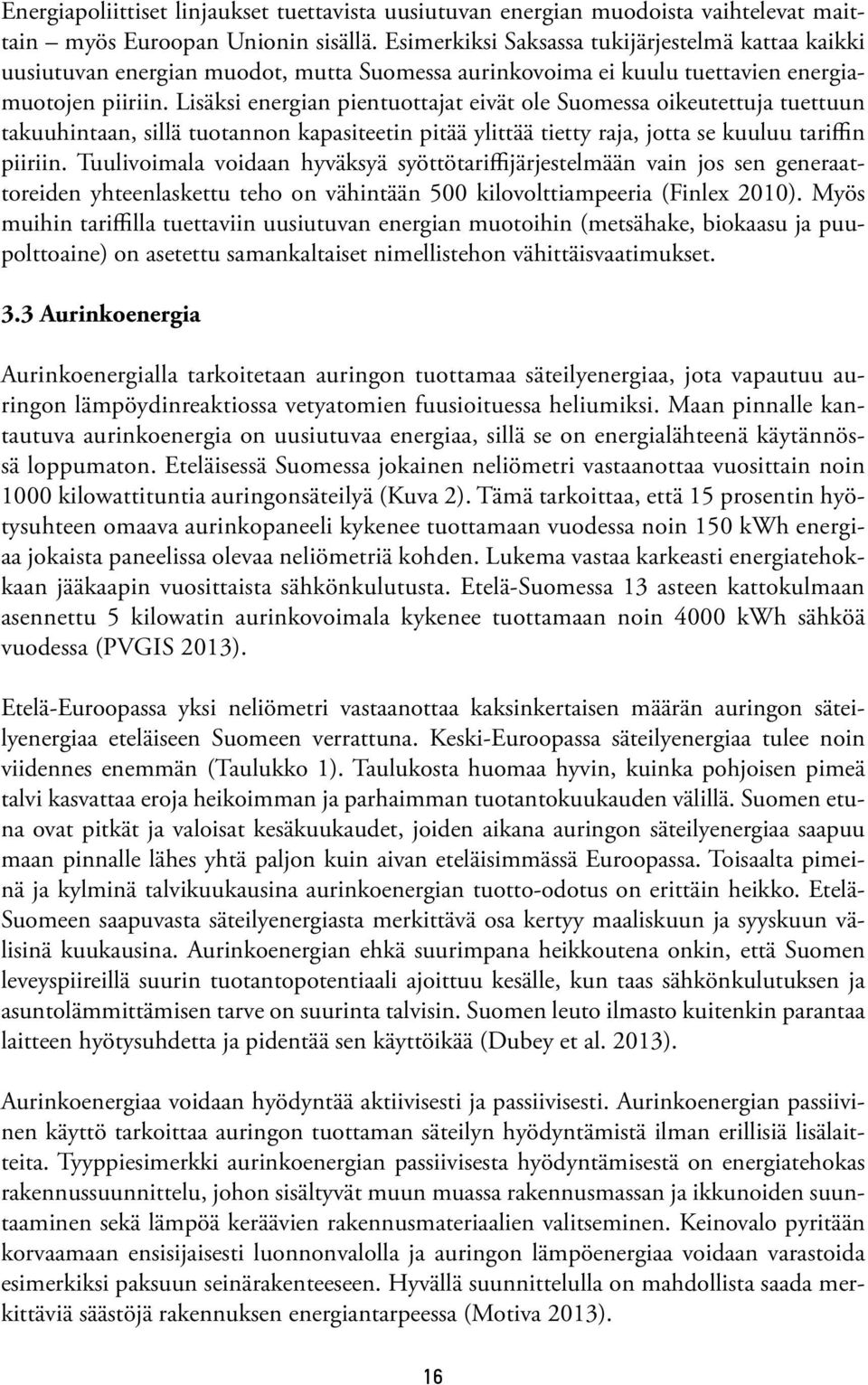 Energiapoliittiset linjaukset tuettavista uusiutuvan energian muodoista vaihtelevat maittain – myös Euroopan Unionin sisällä. Esimerkiksi Saksassa tukijärjestelmä kattaa kaikki uusiutuvan energian muodot, mutta Suomessa aurinkovoima ei kuulu tuettavien energiamuotojen piiriin. Lisäksi energian pientuottajat eivät ole Suomessa oikeutettuja tuettuun takuuhintaan, sillä tuotannon kapasiteetin pitää ylittää tietty raja, jotta se kuuluu tariffin piiriin. Tuulivoimala voidaan hyväksyä syöttötariffijärjestelmään vain jos sen generaattoreiden yhteenlaskettu teho on vähintään 500 kilovolttiampeeria (Finlex 2010). Myös muihin tariffilla tuettaviin uusiutuvan energian muotoihin (metsähake, biokaasu ja puupolttoaine) on asetettu samankaltaiset nimellistehon vähittäisvaatimukset.

3.3 Aurinkoenergia

Aurinkoenergialla tarkoitetaan auringon tuottamaa säteilyenergiaa, jota vapautuu auringon lämpöydinreaktiossa vetyatomien fuusioituessa heliumiksi. Maan pinnalle kantautuva aurinkoenergia on uusiutuvaa energiaa, sillä se on energialähteenä käytännössä loppumaton. Eteläisessä Suomessa jokainen neliömetri vastaanottaa vuosittain noin 1000 kilowattituntia auringonsäteilyä (Kuva 2). Tämä tarkoittaa, että 15 prosentin hyötysuhteen omaava aurinkopaneeli kykenee tuottamaan vuodessa noin 150 kWh energiaa jokaista paneelissa olevaa neliömetriä kohden. Lukema vastaa karkeasti energiatehokkaan jääkaapin vuosittaista sähkönkulutusta. Etelä-Suomessa 13 asteen kattokulmaan asennettu 5 kilowatin aurinkovoimala kykenee tuottamaan noin 4000 kWh sähköä vuodessa (PVGIS 2013).

Etelä-Euroopassa yksi neliömetri vastaanottaa kaksinkertaisen määrän auringon säteilyenergiaa eteläiseen Suomeen verrattuna. Keski-Euroopassa säteilyenergiaa tulee noin viidennes enemmän (Taulukko 1). Taulukosta huomaa hyvin, kuinka pohjoisen pimeä talvi kasvattaa eroja heikoimman ja parhaimman tuotantokuukauden välillä. Suomen etuna ovat pitkät ja valoisat kesäkuukaudet, joiden aikana auringon säteilyenergiaa saapuu maan pinnalle lähes yhtä paljon kuin aivan eteläisimmässä Euroopassa. Toisaalta pimeinä ja kylminä talvikuukausina aurinkoenergian tuotto-odotus on erittäin heikko. Etelä-Suomeen saapuvasta säteilyenergiasta merkittävä osa kertyy maaliskuun ja syyskuun välisinä kuukausina. Aurinkoenergian ehkä suurimpana heikkoutena onkin, että Suomen leveyspiireillä suurin tuotantopotentiaali ajoittuu kesälle, kun taas sähkönkulutuksen ja asuntolämmittämisen tarve on suurinta talvisin. Suomen leuto ilmasto kuitenkin parantaa laitteen hyötysuhdetta ja pidentää sen käyttöikää (Dubey et al. 2013).

Aurinkoenergiaa voidaan hyödyntää aktiivisesti ja passiivisesti. Aurinkoenergian passiivinen käyttö tarkoittaa auringon tuottaman säteilyn hyödyntämistä ilman erillisiä lisälaitteita. Tyyppiesimerkki aurinkoenergian passiivisesta hyödyntämisestä on energiatehokas rakennussuunnittelu, johon sisältyvät muun muassa rakennusmassan ja ikkunoiden suuntaaminen sekä lämpöä keräävien rakennusmateriaalien valitseminen. Keinovalo pyritään korvaamaan ensisijaisesti luonnonvalolla ja auringon lämpöenergiaa voidaan varastoida esimerkiksi paksuun seinärakenteeseen. Hyvällä suunnittelulla on mahdollista saada merkittäviä säästöjä rakennuksen energiantarpeessa (Motiva 2013).

16